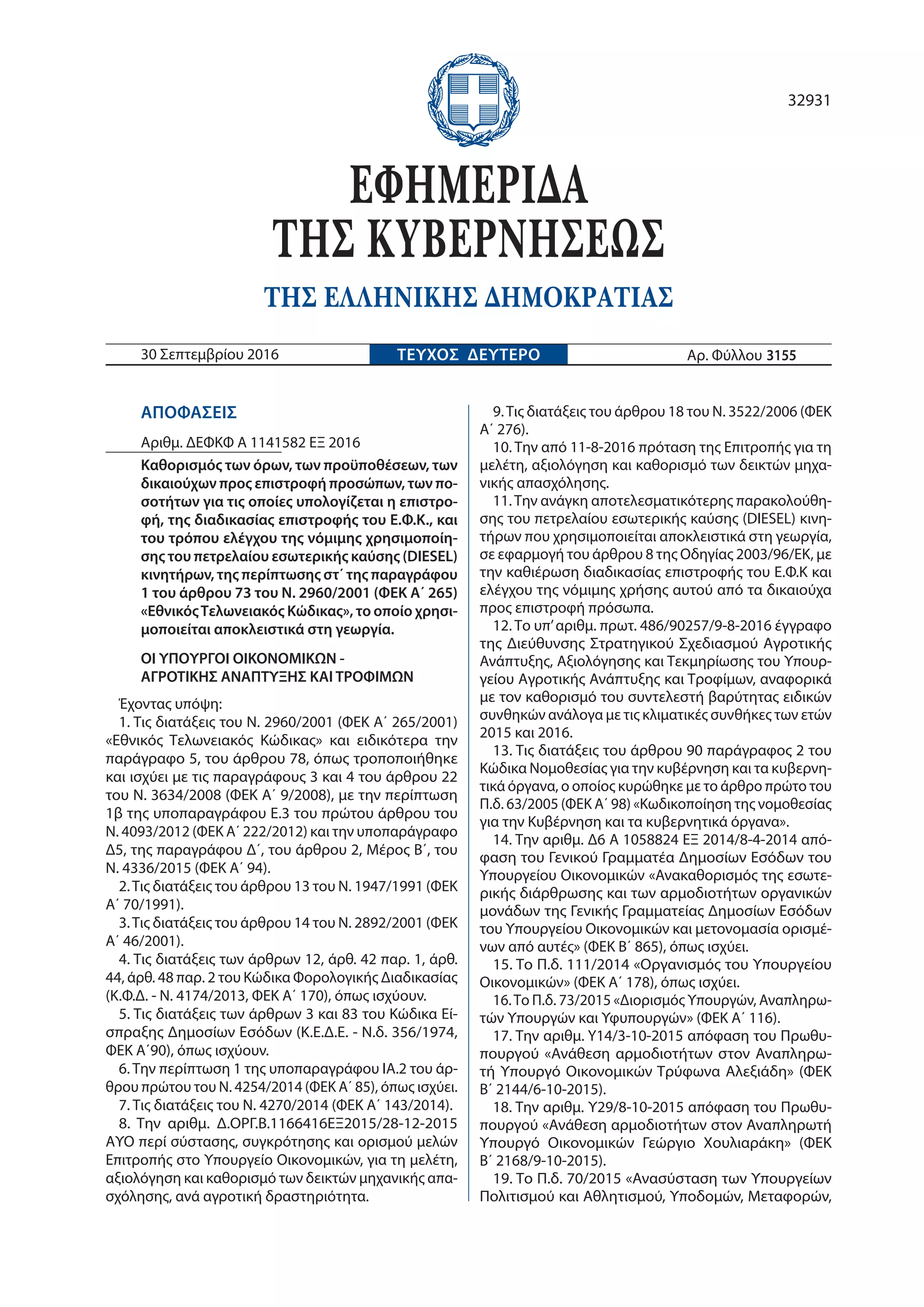 32931

ΕΦΗΜΕΡΙΔΑ
ΤΗΣ ΚΥΒΕΡΝΗΣΕΩΣ

ΤΗΣ ΕΛΛΗΝΙΚΗΣ ΔΗΜΟΚΡΑΤΙΑΣ

30 Σεπτεμβρίου 2016 ΤΕΥΧΟΣ ΔΕΥΤΕΡΟ Αρ. Φύλλου 3155

ΑΠΟΦΑΣΕΙΣ

Αριθμ. ΔΕΦΚΦ Α 1141582 ΕΞ 2016

Καθορισμός των όρων, των προϋποθέσεων, των δικαιούχων προς επιστροφή προσώπων, των ποσοτήτων για τις οποίες υπολογίζεται η επιστροφή, της διαδικασίας επιστροφής του Ε.Φ.Κ., και του τρόπου ελέγχου της νόμιμης χρησιμοποίησης του πετρελαίου εσωτερικής καύσης (DIESEL) κινητήρων, της περίπτωσης στ΄ της παραγράφου 1 του άρθρου 73 του Ν. 2960/2001 (ΦΕΚ Α΄ 265) «Εθνικός Τελωνειακός Κώδικας», το οποίο χρησιμοποιείται αποκλειστικά στη γεωργία.

ΟΙ ΥΠΟΥΡΓΟΙ ΟΙΚΟΝΟΜΙΚΩΝ - ΑΓΡΟΤΙΚΗΣ ΑΝΑΠΤΥΞΗΣ ΚΑΙ ΤΡΟΦΙΜΩΝ

Έχοντας υπόψη:
1. Τις διατάξεις του Ν. 2960/2001 (ΦΕΚ Α΄ 265/2001) «Εθνικός Τελωνειακός Κώδικας» και ειδικότερα την παράγραφο 5, του άρθρου 78, όπως τροποποιήθηκε και ισχύει με τις παραγράφους 3 και 4 του άρθρου 22 του Ν. 3634/2008 (ΦΕΚ Α΄ 9/2008), με την περίπτωση 1β της υποπαραγράφου Ε.3 του πρώτου άρθρου του Ν. 4093/2012 (ΦΕΚ Α΄ 222/2012) και την υποπαράγραφο Δ5, της παραγράφου Δ΄, του άρθρου 2, Μέρος Β΄, του Ν. 4336/2015 (ΦΕΚ Α΄ 94).
2. Τις διατάξεις του άρθρου 13 του Ν. 1947/1991 (ΦΕΚ Α΄ 70/1991).
3. Τις διατάξεις του άρθρου 14 του Ν. 2892/2001 (ΦΕΚ Α΄ 46/2001).
4. Τις διατάξεις των άρθρων 12, άρθ. 42 παρ. 1, άρθ. 44, άρθ. 48 παρ. 2 του Κώδικα Φορολογικής Διαδικασίας (Κ.Φ.Δ. - Ν. 4174/2013, ΦΕΚ Α΄ 170), όπως ισχύουν.
5. Τις διατάξεις των άρθρων 3 και 83 του Κώδικα Είσπραξης Δημοσίων Εσόδων (Κ.Ε.Δ.Ε. - Ν.δ. 356/1974, ΦΕΚ Α΄90), όπως ισχύουν.
6. Την περίπτωση 1 της υποπαραγράφου ΙΑ.2 του άρθρου πρώτου του Ν. 4254/2014 (ΦΕΚ Α΄ 85), όπως ισχύει.
7. Τις διατάξεις του Ν. 4270/2014 (ΦΕΚ Α΄ 143/2014).
8. Την αριθμ. Δ.ΟΡΓ.Β.1166416ΕΞ2015/28-12-2015 ΑΥΟ περί σύστασης, συγκρότησης και ορισμού μελών Επιτροπής στο Υπουργείο Οικονομικών, για τη μελέτη, αξιολόγηση και καθορισμό των δεικτών μηχανικής απασχόλησης, ανά αγροτική δραστηριότητα.
9. Τις διατάξεις του άρθρου 18 του Ν. 3522/2006 (ΦΕΚ Α΄ 276).
10. Την από 11-8-2016 πρόταση της Επιτροπής για τη μελέτη, αξιολόγηση και καθορισμό των δεικτών μηχανικής απασχόλησης.
11. Την ανάγκη αποτελεσματικότερης παρακολούθησης του πετρελαίου εσωτερικής καύσης (DIESEL) κινητήρων που χρησιμοποιείται αποκλειστικά στη γεωργία, σε εφαρμογή του άρθρου 8 της Οδηγίας 2003/96/ΕΚ, με την καθιέρωση διαδικασίας επιστροφής του Ε.Φ.Κ και ελέγχου της νόμιμης χρήσης αυτού από τα δικαιούχα προς επιστροφή πρόσωπα.
12. Το υπ' αριθμ. πρωτ. 486/90257/9-8-2016 έγγραφο της Διεύθυνσης Στρατηγικού Σχεδιασμού Αγροτικής Ανάπτυξης, Αξιολόγησης και Τεκμηρίωσης του Υπουργείου Αγροτικής Ανάπτυξης και Τροφίμων, αναφορικά με τον καθορισμό του συντελεστή βαρύτητας ειδικών συνθηκών ανάλογα με τις κλιματικές συνθήκες των ετών 2015 και 2016.
13. Τις διατάξεις του άρθρου 90 παράγραφος 2 του Κώδικα Νομοθεσίας για την κυβέρνηση και τα κυβερνητικά όργανα, ο οποίος κυρώθηκε με το άρθρο πρώτο του Π.δ. 63/2005 (ΦΕΚ Α΄ 98) «Κωδικοποίηση της νομοθεσίας για την Κυβέρνηση και τα κυβερνητικά όργανα».
14. Την αριθμ. Δ6 Α 1058824 ΕΞ 2014/8-4-2014 απόφαση του Γενικού Γραμματέα Δημοσίων Εσόδων του Υπουργείου Οικονομικών «Ανακαθορισμός της εσωτερικής διάρθρωσης και των αρμοδιοτήτων οργανικών μονάδων της Γενικής Γραμματείας Δημοσίων Εσόδων του Υπουργείου Οικονομικών και μετονομασία ορισμένων από αυτές» (ΦΕΚ Β΄ 865), όπως ισχύει.
15. Το Π.δ. 111/2014 «Οργανισμός του Υπουργείου Οικονομικών» (ΦΕΚ Α΄ 178), όπως ισχύει.
16. Το Π.δ. 73/2015 «Διορισμός Υπουργών, Αναπληρωτών Υπουργών και Υφυπουργών» (ΦΕΚ Α΄ 116).
17. Την αριθμ. Υ14/3-10-2015 απόφαση του Πρωθυπουργού «Ανάθεση αρμοδιοτήτων στον Αναπληρωτή Υπουργό Οικονομικών Τρύφωνα Αλεξιάδη» (ΦΕΚ Β΄ 2144/6-10-2015).
18. Την αριθμ. Υ29/8-10-2015 απόφαση του Πρωθυπουργού «Ανάθεση αρμοδιοτήτων στον Αναπληρωτή Υπουργό Οικονομικών Γεώργιο Χουλιαράκη» (ΦΕΚ Β΄ 2168/9-10-2015).
19. Το Π.δ. 70/2015 «Ανασύσταση των Υπουργείων Πολιτισμού και Αθλητισμού, Υποδομών, Μεταφορών,